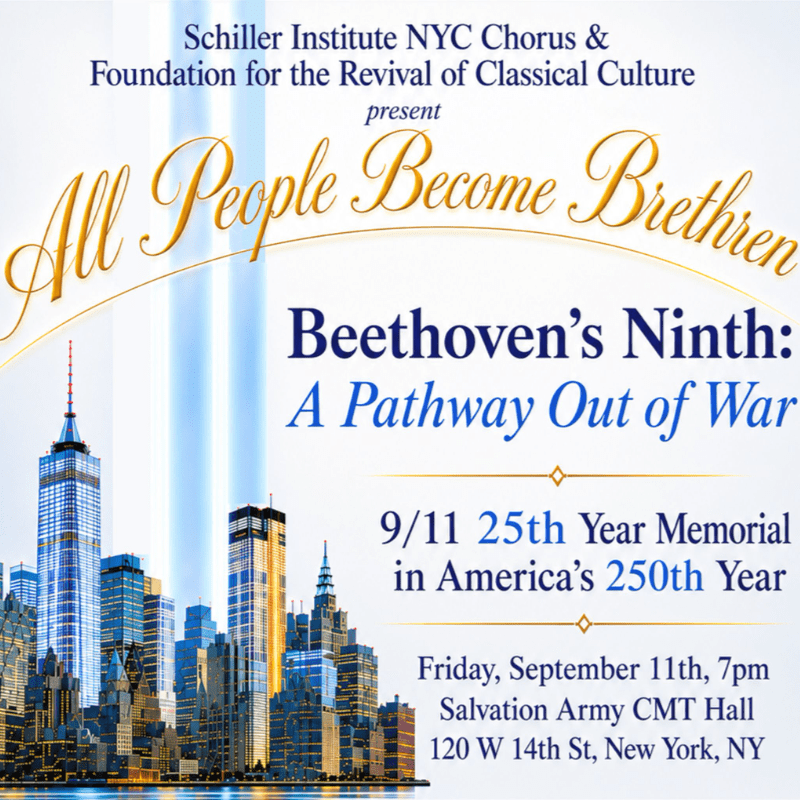 Schiller Institute NYC Chorus &
Foundation for the Revival of Classical Culture
present

All People Become Brethren

Beethoven's Ninth:
A Pathway Out of War

9/11 25th Year Memorial
in America's 250th Year

Friday, September 11th, 7pm
Salvation Army CMT Hall
120 W 14th St, New York, NY